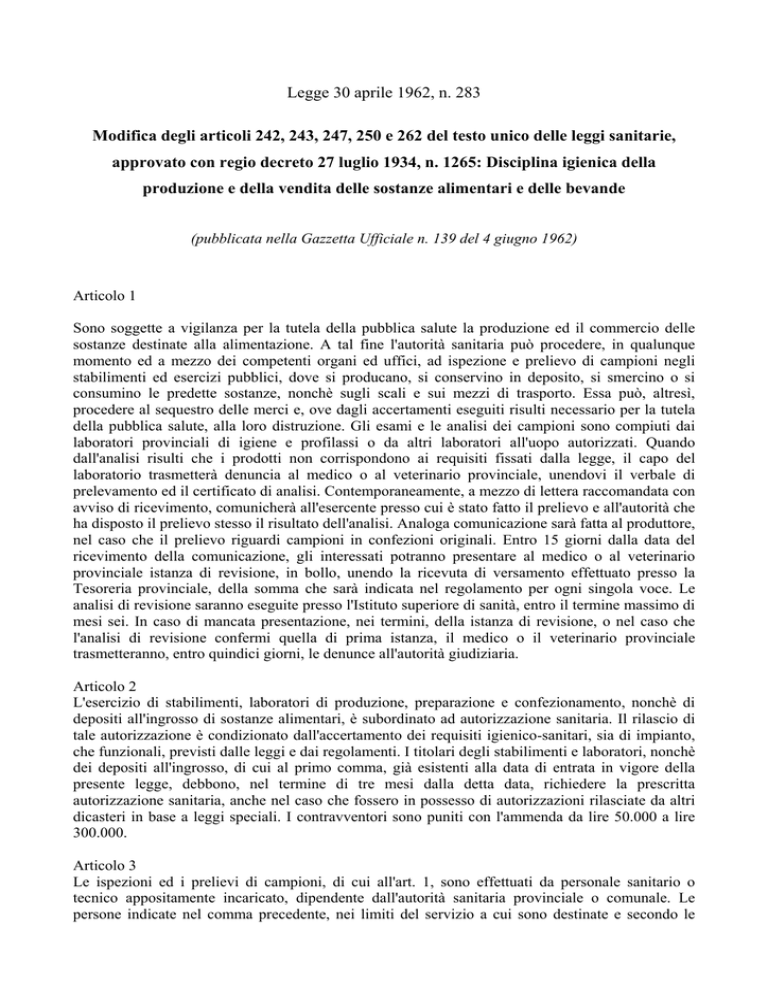 Legge 30 aprile 1962, n. 283

Modifica degli articoli 242, 243, 247, 250 e 262 del testo unico delle leggi sanitarie, approvato con regio decreto 27 luglio 1934, n. 1265: Disciplina igienica della produzione e della vendita delle sostanze alimentari e delle bevande

(pubblicata nella Gazzetta Ufficiale n. 139 del 4 giugno 1962)

Articolo 1

Sono soggette a vigilanza per la tutela della pubblica salute la produzione ed il commercio delle sostanze destinate alla alimentazione. A tal fine l'autorità sanitaria può procedere, in qualunque momento ed a mezzo dei competenti organi ed uffici, ad ispezione e prelievo di campioni negli stabilimenti ed esercizi pubblici, dove si producano, si conservino in deposito, si smercino o si consumino le predette sostanze, nonchè sugli scali e sui mezzi di trasporto. Essa può, altresì, procedere al sequestro delle merci e, ove dagli accertamenti eseguiti risulti necessario per la tutela della pubblica salute, alla loro distruzione. Gli esami e le analisi dei campioni sono compiuti dai laboratori provinciali di igiene e profilassi o da altri laboratori all'uopo autorizzati. Quando dall'analisi risulti che i prodotti non corrispondono ai requisiti fissati dalla legge, il capo del laboratorio trasmetterà denuncia al medico o al veterinario provinciale, unendovi il verbale di prelevamento ed il certificato di analisi. Contemporaneamente, a mezzo di lettera raccomandata con avviso di ricevimento, comunicherà all'esercente presso cui è stato fatto il prelievo e all'autorità che ha disposto il prelievo stesso il risultato dell'analisi. Analoga comunicazione sarà fatta al produttore, nel caso che il prelievo riguardi campioni in confezioni originali. Entro 15 giorni dalla data del ricevimento della comunicazione, gli interessati potranno presentare al medico o al veterinario provinciale istanza di revisione, in bollo, unendo la ricevuta di versamento effettuato presso la Tesoreria provinciale, della somma che sarà indicata nel regolamento per ogni singola voce. Le analisi di revisione saranno eseguite presso l'Istituto superiore di sanità, entro il termine massimo di mesi sei. In caso di mancata presentazione, nei termini, della istanza di revisione, o nel caso che l'analisi di revisione confermi quella di prima istanza, il medico o il veterinario provinciale trasmetteranno, entro quindici giorni, le denunce all'autorità giudiziaria.

Articolo 2
L'esercizio di stabilimenti, laboratori di produzione, preparazione e confezionamento, nonchè di depositi all'ingrosso di sostanze alimentari, è subordinato ad autorizzazione sanitaria. Il rilascio di tale autorizzazione è condizionato dall'accertamento dei requisiti igienico-sanitari, sia di impianto, che funzionali, previsti dalle leggi e dai regolamenti. I titolari degli stabilimenti e laboratori, nonchè dei depositi all'ingrosso, di cui al primo comma, già esistenti alla data di entrata in vigore della presente legge, debbono, nel termine di tre mesi dalla detta data, richiedere la prescritta autorizzazione sanitaria, anche nel caso che fossero in possesso di autorizzazioni rilasciate da altri dicasteri in base a leggi speciali. I contravventori sono puniti con l'ammenda da lire 50.000 a lire 300.000.

Articolo 3
Le ispezioni ed i prelievi di campioni, di cui all'art. 1, sono effettuati da personale sanitario o tecnico appositamente incaricato, dipendente dall'autorità sanitaria provinciale o comunale. Le persone indicate nel comma precedente, nei limiti del servizio a cui sono destinate e secondo le